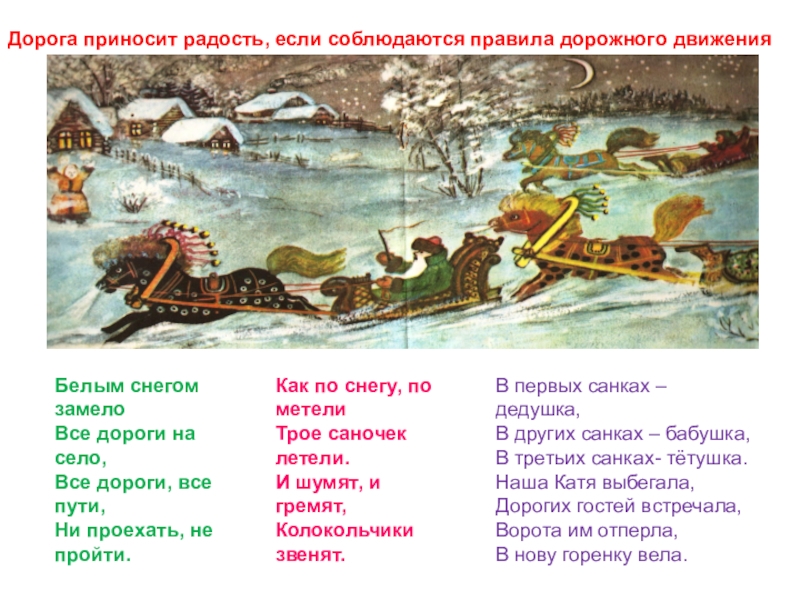 Дорога приносит радость, если соблюдаются правила дорожного движения

Белым снегом замело
Все дороги на село,
Все дороги, все пути,
Ни проехать, не пройти.

Как по снегу, по метели
Трое саночек летели.
И шумят, и гремят,
Колокольчики звенят.

В первых санках – дедушка,
В других санках – бабушка,
В третьих санках- тётушка.
Наша Катя выбегала,
Дорогих гостей встречала,
Ворота им отперла,
В нову горенку вела.